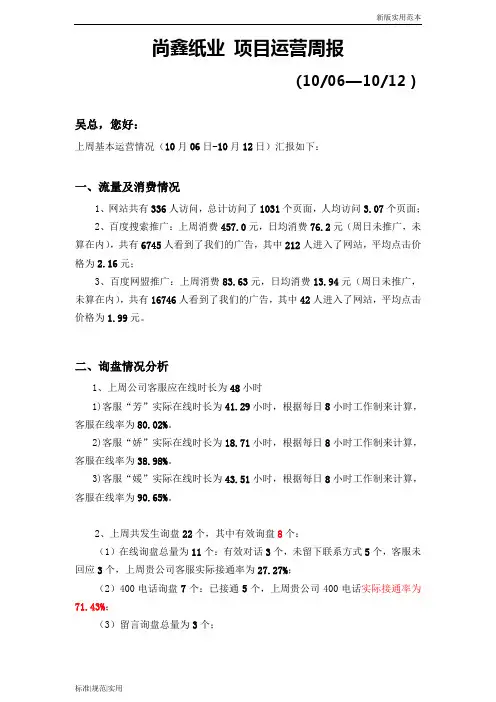 新版实用范本

尚鑫纸业 项目运营周报

(10/06—10/12 )

吴总，您好：

上周基本运营情况（10月06日-10月12日）汇报如下：

一、流量及消费情况

1、网站共有336人访问，总计访问了1031个页面，人均访问3.07个页面；

2、百度搜索推广：上周消费457.0元，日均消费76.2元（周日未推广，未算在内），共有6745人看到了我们的广告，其中212人进入了网站，平均点击价格为2.16元；

3、百度网盟推广：上周消费83.63元，日均消费13.94元（周日未推广，未算在内），共有16746人看到了我们的广告，其中42人进入了网站，平均点击价格为1.99元。

二、询盘情况分析

1、上周公司客服应在线时长为48小时

1)客服“芳”实际在线时长为41.29小时，根据每日8小时工作制来计算，客服在线率为80.02%。

2)客服“娇”实际在线时长为18.71小时，根据每日8小时工作制来计算，客服在线率为38.98%。

3)客服“媛”实际在线时长为43.51小时，根据每日8小时工作制来计算，客服在线率为90.65%。

2、上周共发生询盘22个，其中有效询盘8个：

（1）在线询盘总量为11个：有效对话3个，未留下联系方式5个，客服未回应3个，上周贵公司客服实际接通率为27.27%；

（2）400电话询盘7个：已接通5个，上周贵公司400电话实际接通率为71.43%；

（3）留言询盘总量为3个：

标准|规范|实用